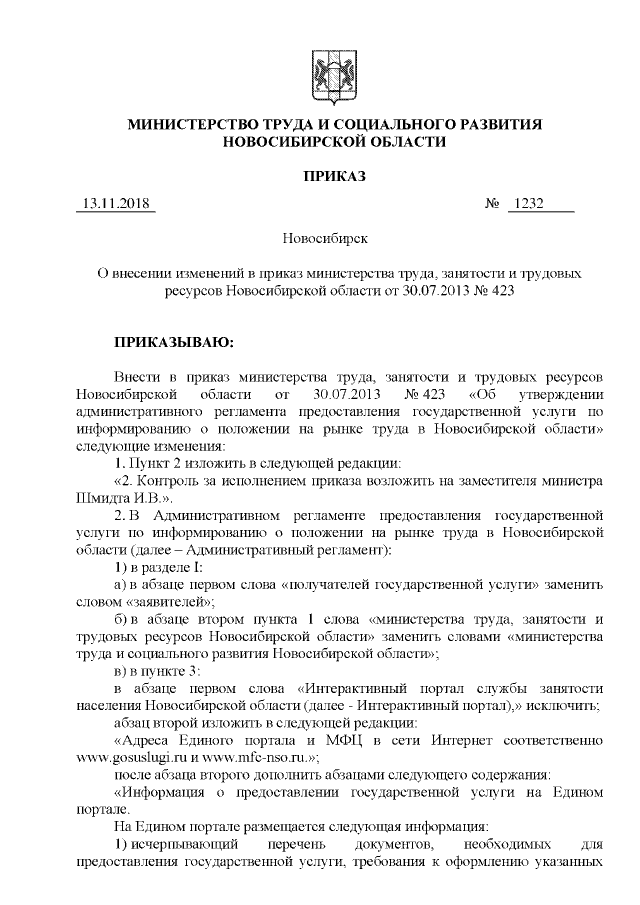 МИНИСТЕРСТВО ТРУДА И СОЦИАЛЬНОГО РАЗВИТИЯ НОВОСИБИРСКОЙ ОБЛАСТИ

ПРИКАЗ

13.11.2018 № 1232

Новосибирск

О внесении изменений в приказ министерства труда, занятости и трудовых ресурсов Новосибирской области от 30.07.2013 № 423

ПРИКАЗЫВАЮ:

Внести в приказ министерства труда, занятости и трудовых ресурсов Новосибирской области от 30.07.2013 № 423 «Об утверждении административного регламента предоставления государственной услуги по информированию о положении на рынке труда в Новосибирской области» следующие изменения:

1. Пункт 2 изложить в следующей редакции:

«2. Контроль за исполнением приказа возложить на заместителя министра Шмидта И.В.».

2. В Административном регламенте предоставления государственной услуги по информированию о положении на рынке труда в Новосибирской области (далее – Административный регламент):

1) в разделе I:

а) в абзаце первом слова «получателей государственной услуги» заменить словом «заявителей»;

б) в абзаце втором пункта 1 слова «министерства труда, занятости и трудовых ресурсов Новосибирской области» заменить словами «министерства труда и социального развития Новосибирской области»;

в) в пункте 3:

в абзаце первом слова «Интерактивный портал службы занятости населения Новосибирской области (далее - Интерактивный портал),» исключить;

абзац второй изложить в следующей редакции:

«Адреса Единого портала и МФЦ в сети Интернет соответственно www.gosuslugi.ru и www.mfc-nso.ru.»;

после абзаца второго дополнить абзацами следующего содержания:

«Информация о предоставлении государственной услуги на Едином портале.

На Едином портале размещается следующая информация:

1) исчерпывающий перечень документов, необходимых для предоставления государственной услуги, требования к оформлению указанных